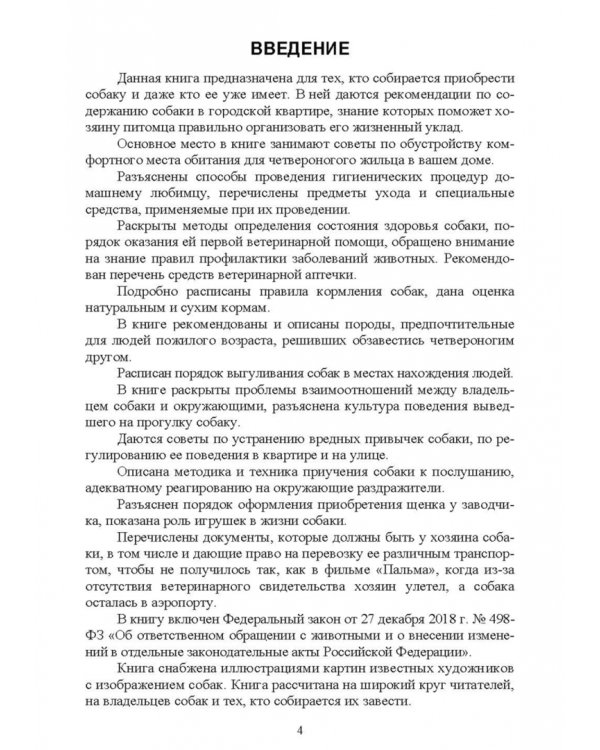 ВВЕДЕНИЕ

Данная книга предназначена для тех, кто собирается приобрести собаку и даже кто ее уже имеет. В ней даются рекомендации по содержанию собаки в городской квартире, знание которых поможет хозяину питомца правильно организовать его жизненный уклад.

Основное место в книге занимают советы по обустройству комфортного места обитания для четвероногого жильца в вашем доме.

Разъяснены способы проведения гигиенических процедур домашнему любимцу, перечислены предметы ухода и специальные средства, применяемые при их проведении.

Раскрыты методы определения состояния здоровья собаки, порядок оказания ей первой ветеринарной помощи, обращено внимание на знание правил профилактики заболеваний животных. Рекомендован перечень средств ветеринарной аптечки.

Подробно расписаны правила кормления собак, дана оценка натуральным и сухим кормам.

В книге рекомендованы и описаны породы, предпочтительные для людей пожилого возраста, решивших обзавестись четвероногим другом.

Расписан порядок выгуливания собак в местах нахождения людей.

В книге раскрыты проблемы взаимоотношений между владельцем собаки и окружающими, разъяснена культура поведения выведшего на прогулку собаку.

Даются советы по устранению вредных привычек собаки, по регулированию ее поведения в квартире и на улице.

Описана методика и техника приучения собаки к послушанию, адекватному реагированию на окружающие раздражители.

Разъяснен порядок оформления приобретения щенка у заводчика, показана роль игрушек в жизни собаки.

Перечислены документы, которые должны быть у хозяина собаки, в том числе и дающие право на перевозку ее различным транспортом, чтобы не получилось так, как в фильме «Пальма», когда из-за отсутствия ветеринарного свидетельства хозяин улетел, а собака осталась в аэропорту.

В книгу включен Федеральный закон от 27 декабря 2018 г. № 498-ФЗ «Об ответственном обращении с животными и о внесении изменений в отдельные законодательные акты Российской Федерации».

Книга снабжена иллюстрациями картин известных художников с изображением собак. Книга рассчитана на широкий круг читателей, на владельцев собак и тех, кто собирается их завести.

4